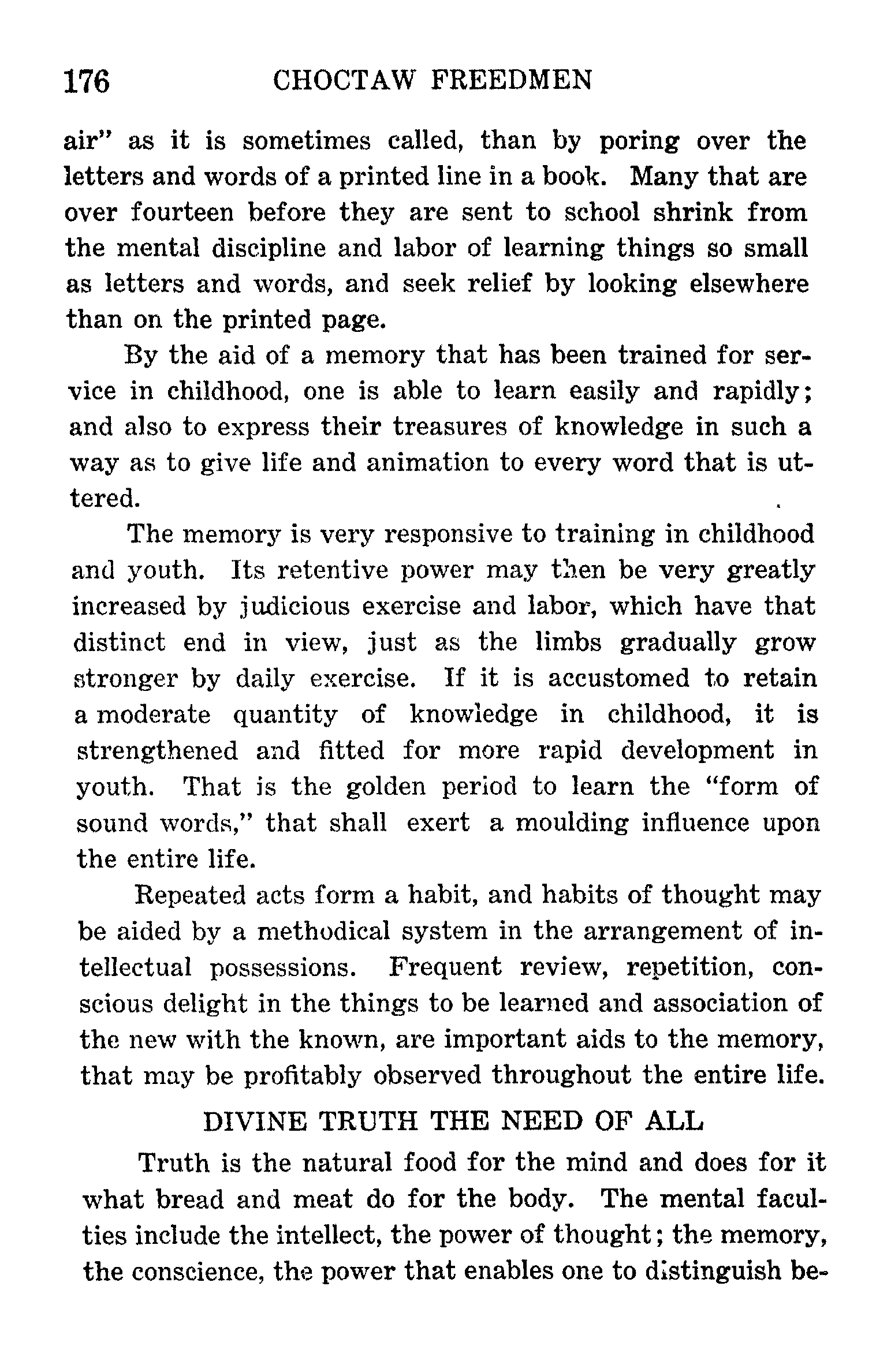 176 CHOCTAW FREEDMEN

air" as it is sometimes called, than by poring over the letters and words of a printed line in a book. Many that are over fourteen before they are sent to school shrink from the mental discipline and labor of learning things so small as letters and words, and seek relief by looking elsewhere than on the printed page.

By the aid of a memory that has been trained for service in childhood, one is able to learn easily and rapidly; and also to express their treasures of knowledge in such a way as to give life and animation to every word that is uttered.

The memory is very responsive to training in childhood and youth. Its retentive power may then be very greatly increased by judicious exercise and labor, which have that distinct end in view, just as the limbs gradually grow stronger by daily exercise. If it is accustomed to retain a moderate quantity of knowledge in childhood, it is strengthened and fitted for more rapid development in youth. That is the golden period to learn the "form of sound words," that shall exert a moulding influence upon the entire life.

Repeated acts form a habit, and habits of thought may be aided by a methodical system in the arrangement of intellectual possessions. Frequent review, repetition, conscious delight in the things to be learned and association of the new with the known, are important aids to the memory, that may be profitably observed throughout the entire life.

DIVINE TRUTH THE NEED OF ALL

Truth is the natural food for the mind and does for it what bread and meat do for the body. The mental faculties include the intellect, the power of thought; the memory, the conscience, the power that enables one to distinguish be-